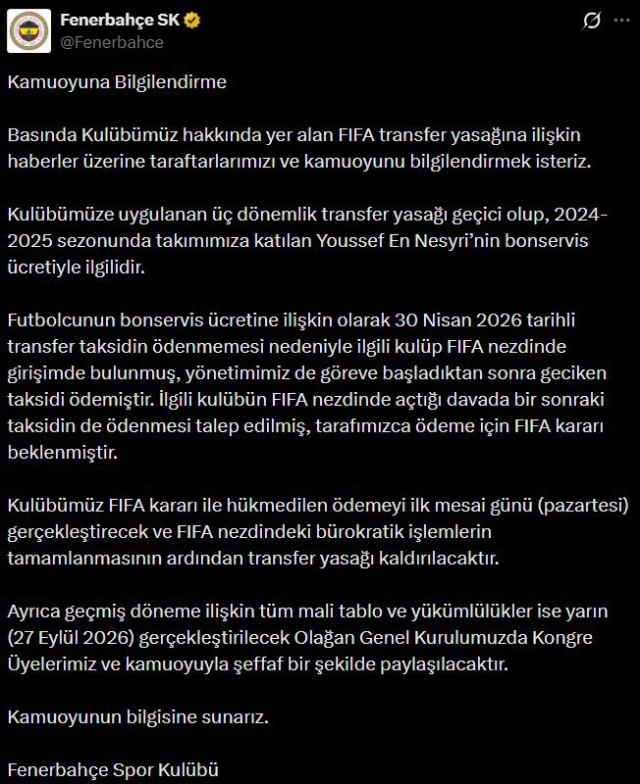 Fenerbahçe SK
@Fenerbahce

Kamuoyuna Bilgilendirme

Basında Kulübümüz hakkında yer alan FIFA transfer yasağına ilişkin haberler üzerine taraftarlarımızı ve kamuoyunu bilgilendirmek isteriz.

Kulübümüze uygulanan üç dönemlik transfer yasağı geçici olup, 2024-2025 sezonunda takımımıza katılan Youssef En Nesyri'nin bonservis ücretiyle ilgilidir.

Futbolcunun bonservis ücretine ilişkin olarak 30 Nisan 2026 tarihli transfer taksidin ödenmemesi nedeniyle ilgili kulüp FIFA nezdinde girişimde bulunmuş, yönetimimiz de göreve başladıktan sonra geciken taksidi ödemiştir. İlgili kulübün FIFA nezdinde açtığı davada bir sonraki taksidin de ödenmesi talep edilmiş, tarafımızca ödeme için FIFA kararı beklenmiştir.

Kulübümüz FIFA kararı ile hükmedilen ödemeyi ilk mesai günü (pazartesi) gerçekleştirecek ve FIFA nezdindeki bürokratik işlemlerin tamamlanmasının ardından transfer yasağı kaldırılacaktır.

Ayrıca geçmiş döneme ilişkin tüm mali tablo ve yükümlülükler ise yarın (27 Eylül 2026) gerçekleştirilecek Olağan Genel Kurulumuzda Kongre Üyelerimiz ve kamuoyuyla şeffaf bir şekilde paylaşılacaktır.

Kamuoyunun bilgisine sunarız.

Fenerbahçe Spor Kulübü